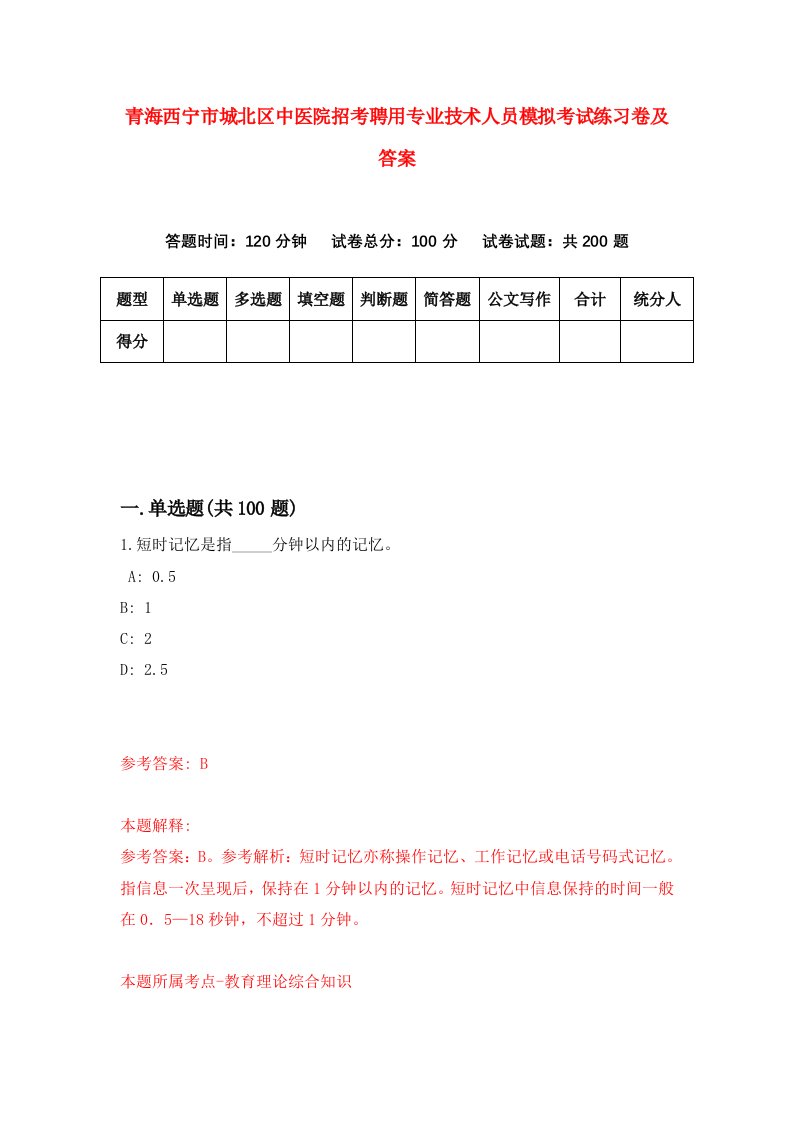 青海西宁市城北区中医院招考聘用专业技术人员模拟考试练习卷及答案

答题时间：120 分钟　试卷总分：100 分　试卷试题：共 200 题

| 题型 | 单选题 | 多选题 | 填空题 | 判断题 | 简答题 | 公文写作 | 合计 | 统分人 |
|---|---|---|---|---|---|---|---|---|
| 得分 | | | | | | | | |

一.单选题(共 100 题)

1.短时记忆是指_____分钟以内的记忆。

A: 0.5

B: 1

C: 2

D: 2.5

参考答案: B

本题解释:

参考答案：B。参考解析：短时记忆亦称操作记忆、工作记忆或电话号码式记忆。指信息一次呈现后，保持在 1 分钟以内的记忆。短时记忆中信息保持的时间一般在 0．5—18 秒钟，不超过 1 分钟。

本题所属考点-教育理论综合知识